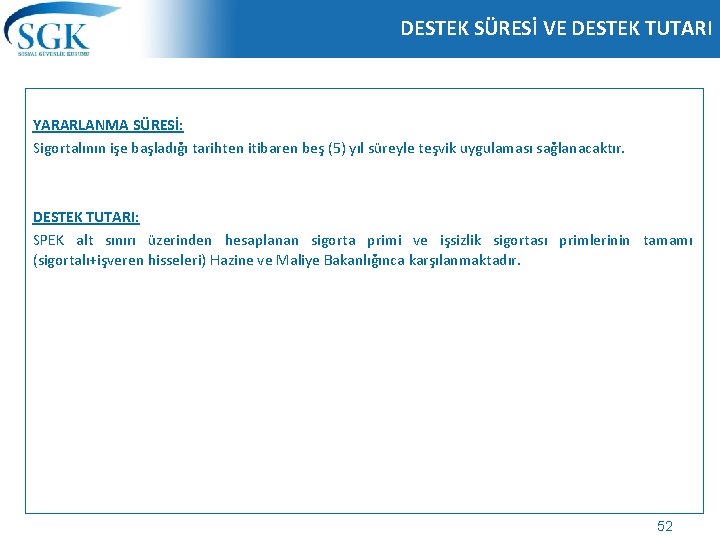 SGK
SOSYAL GÜVENLİK KURUMU

DESTEK SÜRESİ VE DESTEK TUTARI

YARARLANMA SÜRESİ:
Sigortalının işe başladığı tarihten itibaren beş (5) yıl süreyle teşvik uygulaması sağlanacaktır.

DESTEK TUTARI:
SPEK alt sınırı üzerinden hesaplanan sigorta primi ve işsizlik sigortası primlerinin tamamı (sigortalı+işveren hisseleri) Hazine ve Maliye Bakanlığınca karşılanmaktadır.

52